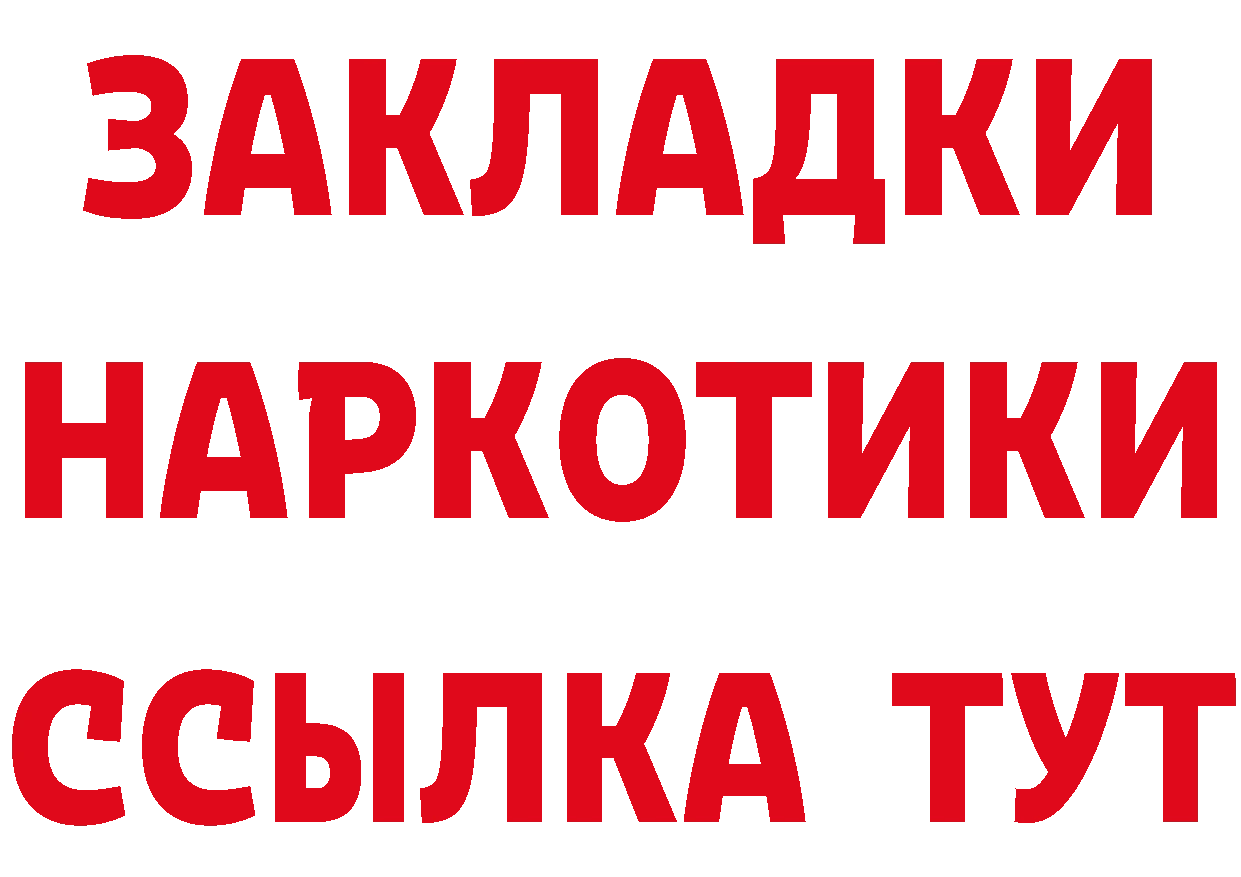 ЗАКЛАДКИ НАРКОТИКИ ССЫЛКА ТУТ